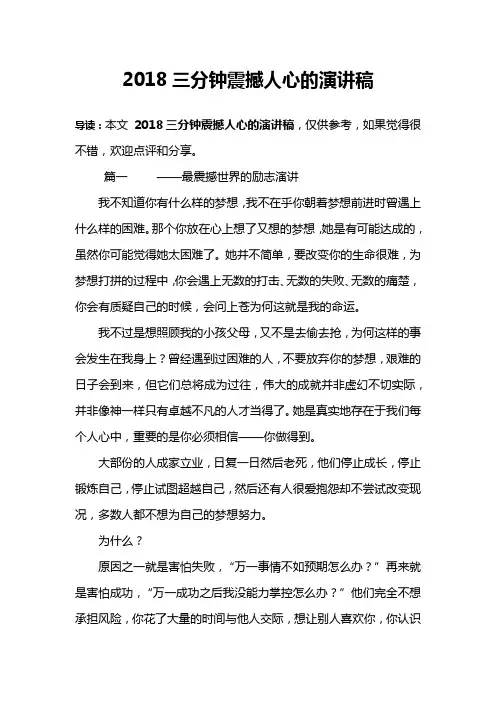 2018 三分钟震撼人心的演讲稿

导读：本文 2018 三分钟震撼人心的演讲稿，仅供参考，如果觉得很不错，欢迎点评和分享。

篇一 ——最震撼世界的励志演讲

我不知道你有什么样的梦想，我不在乎你朝着梦想前进时曾遇上什么样的困难。那个你放在心上想了又想的梦想，她是有可能达成的，虽然你可能觉得她太困难了。她并不简单，要改变你的生命很难，为梦想打拼的过程中，你会遇上无数的打击、无数的失败、无数的痛楚，你会有质疑自己的时候，会问上苍为何这就是我的命运。

我不过是想照顾我的小孩父母，又不是去偷去抢，为何这样的事会发生在我身上？曾经遇到过困难的人，不要放弃你的梦想，艰难的日子会到来，但它们总将成为过往，伟大的成就并非虚幻不切实际，并非像神一样只有卓越不凡的人才当得了。她是真实地存在于我们每个人心中，重要的是你必须相信——你做得到。

大部份的人成家立业，日复一日然后老死，他们停止成长，停止锻炼自己，停止试图超越自己，然后还有人很爱抱怨却不尝试改变现况，多数人都不想为自己的梦想努力。

为什么？

原因之一就是害怕失败，“万一事情不如预期怎么办？”再来就是害怕成功，“万一成功之后我没能力掌控怎么办？”他们完全不想承担风险，你花了大量的时间与他人交际，想让别人喜欢你，你认识